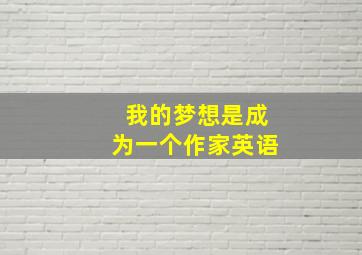 我的梦想是成为一个作家英语